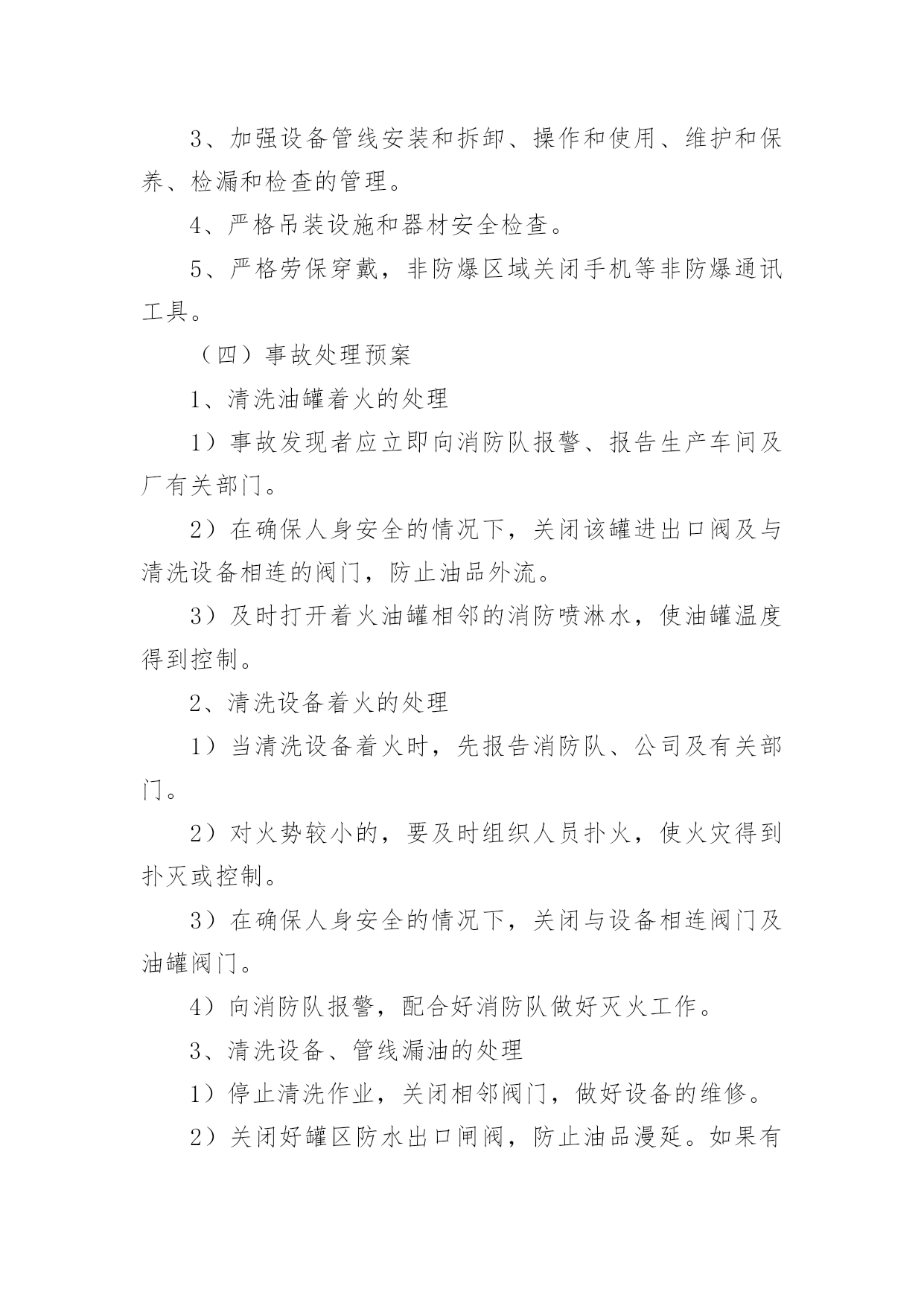 3、加强设备管线安装和拆卸、操作和使用、维护和保养、检漏和检查的管理。

4、严格吊装设施和器材安全检查。

5、严格劳保穿戴，非防爆区域关闭手机等非防爆通讯工具。

（四）事故处理预案

1、清洗油罐着火的处理

1）事故发现者应立即向消防队报警、报告生产车间及厂有关部门。

2）在确保人身安全的情况下，关闭该罐进出口阀及与清洗设备相连的阀门，防止油品外流。

3）及时打开着火油罐相邻的消防喷淋水，使油罐温度得到控制。

2、清洗设备着火的处理

1）当清洗设备着火时，先报告消防队、公司及有关部门。

2）对火势较小的，要及时组织人员扑火，使火灾得到扑灭或控制。

3）在确保人身安全的情况下，关闭与设备相连阀门及油罐阀门。

4）向消防队报警，配合好消防队做好灭火工作。

3、清洗设备、管线漏油的处理

1）停止清洗作业，关闭相邻阀门，做好设备的维修。

2）关闭好罐区防水出口闸阀，防止油品漫延。如果有